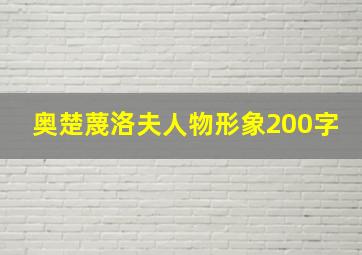 奥楚蔑洛夫人物形象200字